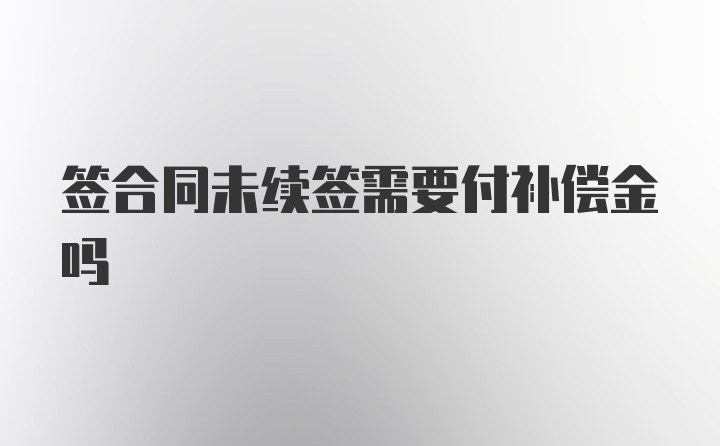 签合同未续签需要付补偿金吗